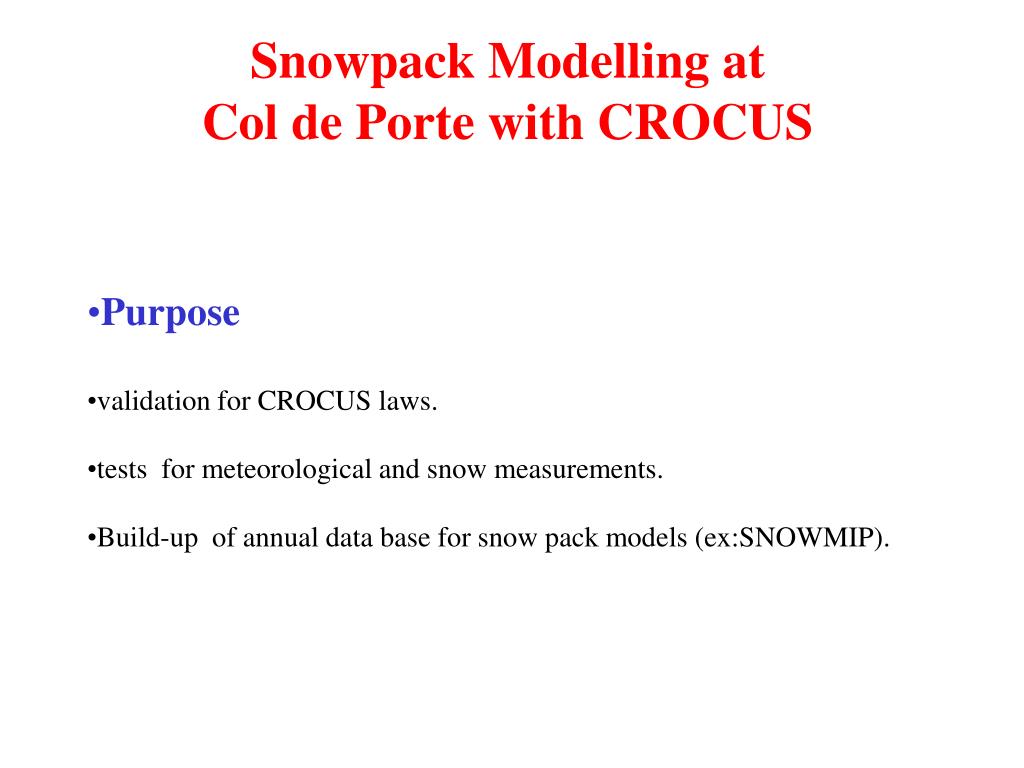 Snowpack Modelling at
Col de Porte with CROCUS

•Purpose

•validation for CROCUS laws.

•tests for meteorological and snow measurements.

•Build-up of annual data base for snow pack models (ex:SNOWMIP).